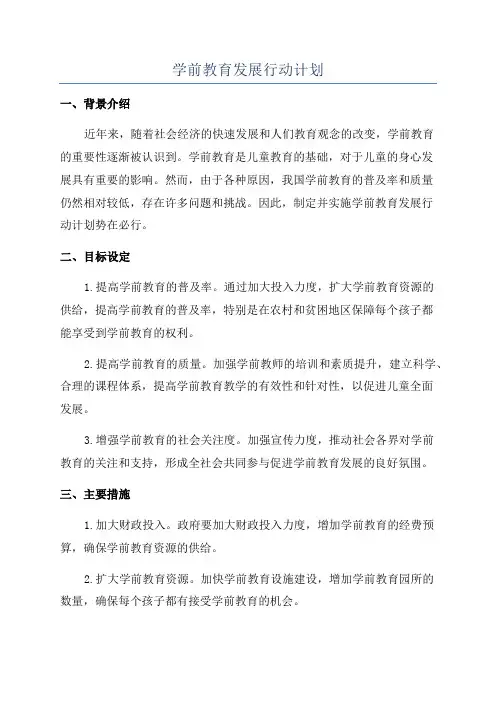 学前教育发展行动计划

一、背景介绍

近年来，随着社会经济的快速发展和人们教育观念的改变，学前教育的重要性逐渐被认识到。学前教育是儿童教育的基础，对于儿童的身心发展具有重要的影响。然而，由于各种原因，我国学前教育的普及率和质量仍然相对较低，存在许多问题和挑战。因此，制定并实施学前教育发展行动计划势在必行。

二、目标设定

1.提高学前教育的普及率。通过加大投入力度，扩大学前教育资源的供给，提高学前教育的普及率，特别是在农村和贫困地区保障每个孩子都能享受到学前教育的权利。

2.提高学前教育的质量。加强学前教师的培训和素质提升，建立科学、合理的课程体系，提高学前教育教学的有效性和针对性，以促进儿童全面发展。

3.增强学前教育的社会关注度。加强宣传力度，推动社会各界对学前教育的关注和支持，形成全社会共同参与促进学前教育发展的良好氛围。

三、主要措施

1.加大财政投入。政府要加大财政投入力度，增加学前教育的经费预算，确保学前教育资源的供给。

2.扩大学前教育资源。加快学前教育设施建设，增加学前教育园所的数量，确保每个孩子都有接受学前教育的机会。